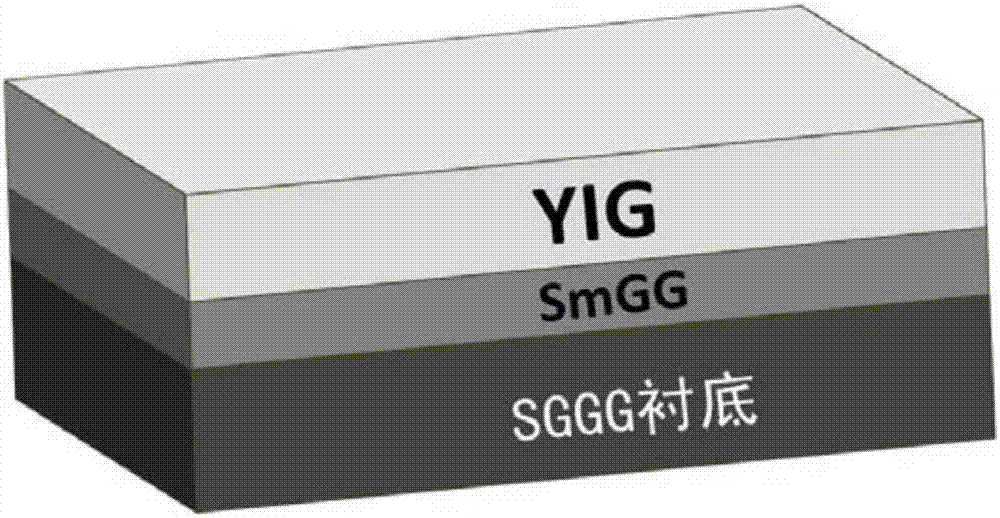 YIG
SmGG
SGGG衬底